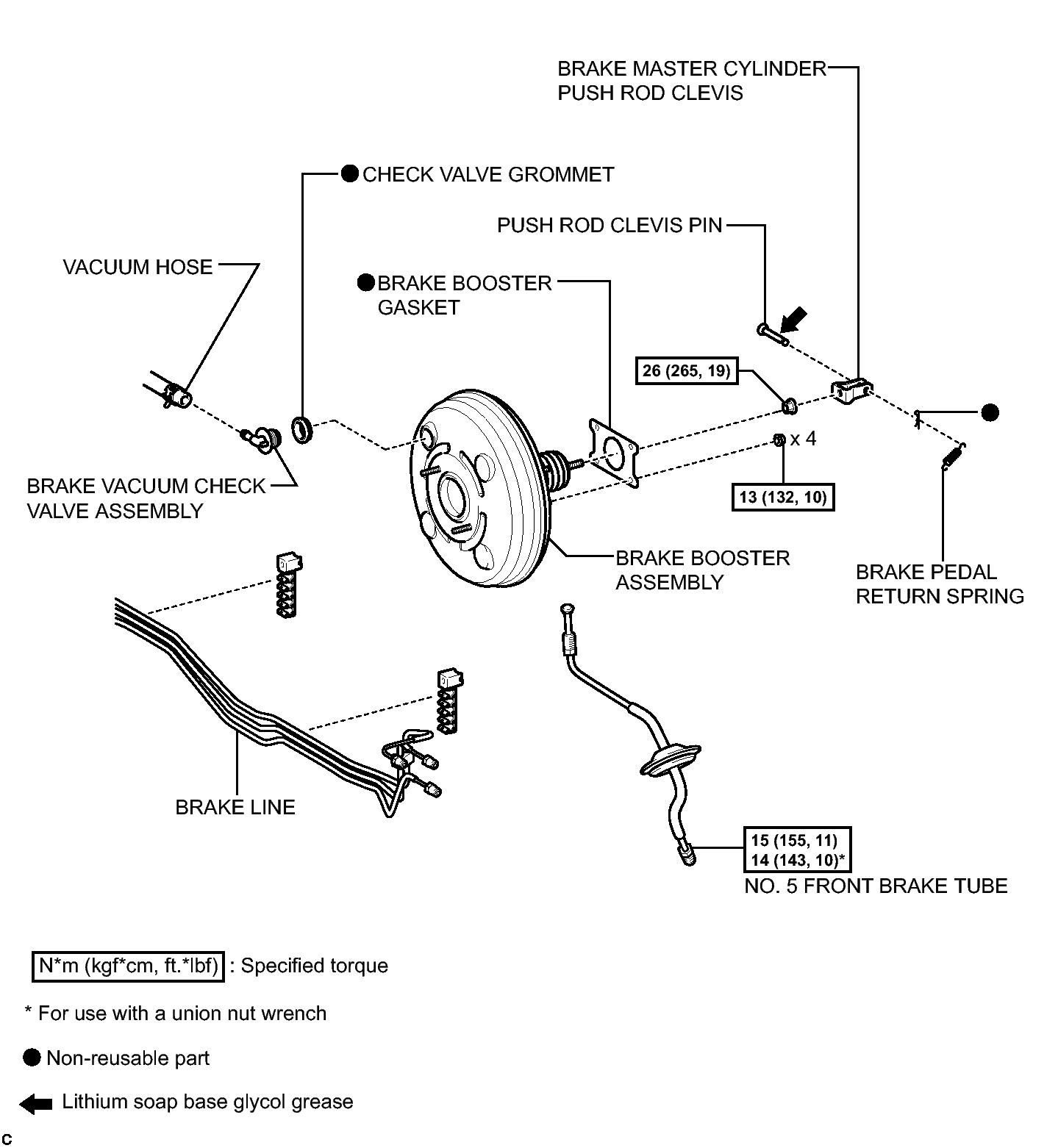 BRAKE MASTER CYLINDER PUSH ROD CLEVIS

CHECK VALVE GROMMET

PUSH ROD CLEVIS PIN

VACUUM HOSE

BRAKE BOOSTER GASKET

26 (265, 19)

x 4

13 (132, 10)

BRAKE VACUUM CHECK VALVE ASSEMBLY

BRAKE BOOSTER ASSEMBLY

BRAKE PEDAL RETURN SPRING

BRAKE LINE

15 (155, 11)
14 (143, 10)*

NO. 5 FRONT BRAKE TUBE

N*m (kgf*cm, ft.*lbf) : Specified torque

* For use with a union nut wrench

Non-reusable part

Lithium soap base glycol grease

C